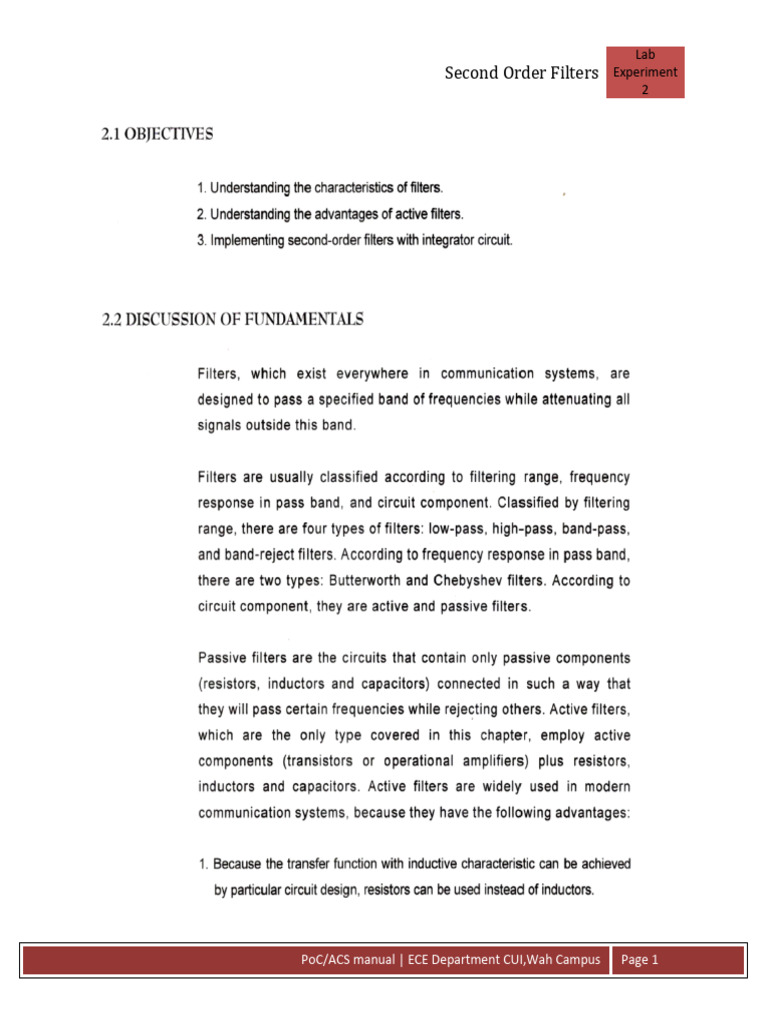 Second Order Filters

Lab Experiment 2

2.1 OBJECTIVES

1. Understanding the characteristics of filters.

2. Understanding the advantages of active filters.

3. Implementing second-order filters with integrator circuit.

2.2 DISCUSSION OF FUNDAMENTALS

Filters, which exist everywhere in communication systems, are designed to pass a specified band of frequencies while attenuating all signals outside this band.

Filters are usually classified according to filtering range, frequency response in pass band, and circuit component. Classified by filtering range, there are four types of filters: low-pass, high-pass, band-pass, and band-reject filters. According to frequency response in pass band, there are two types: Butterworth and Chebyshev filters. According to circuit component, they are active and passive filters.

Passive filters are the circuits that contain only passive components (resistors, inductors and capacitors) connected in such a way that they will pass certain frequencies while rejecting others. Active filters, which are the only type covered in this chapter, employ active components (transistors or operational amplifiers) plus resistors, inductors and capacitors. Active filters are widely used in modern communication systems, because they have the following advantages:

1. Because the transfer function with inductive characteristic can be achieved by particular circuit design, resistors can be used instead of inductors.

PoC/ACS manual | ECE Department CUI,Wah Campus

Page 1